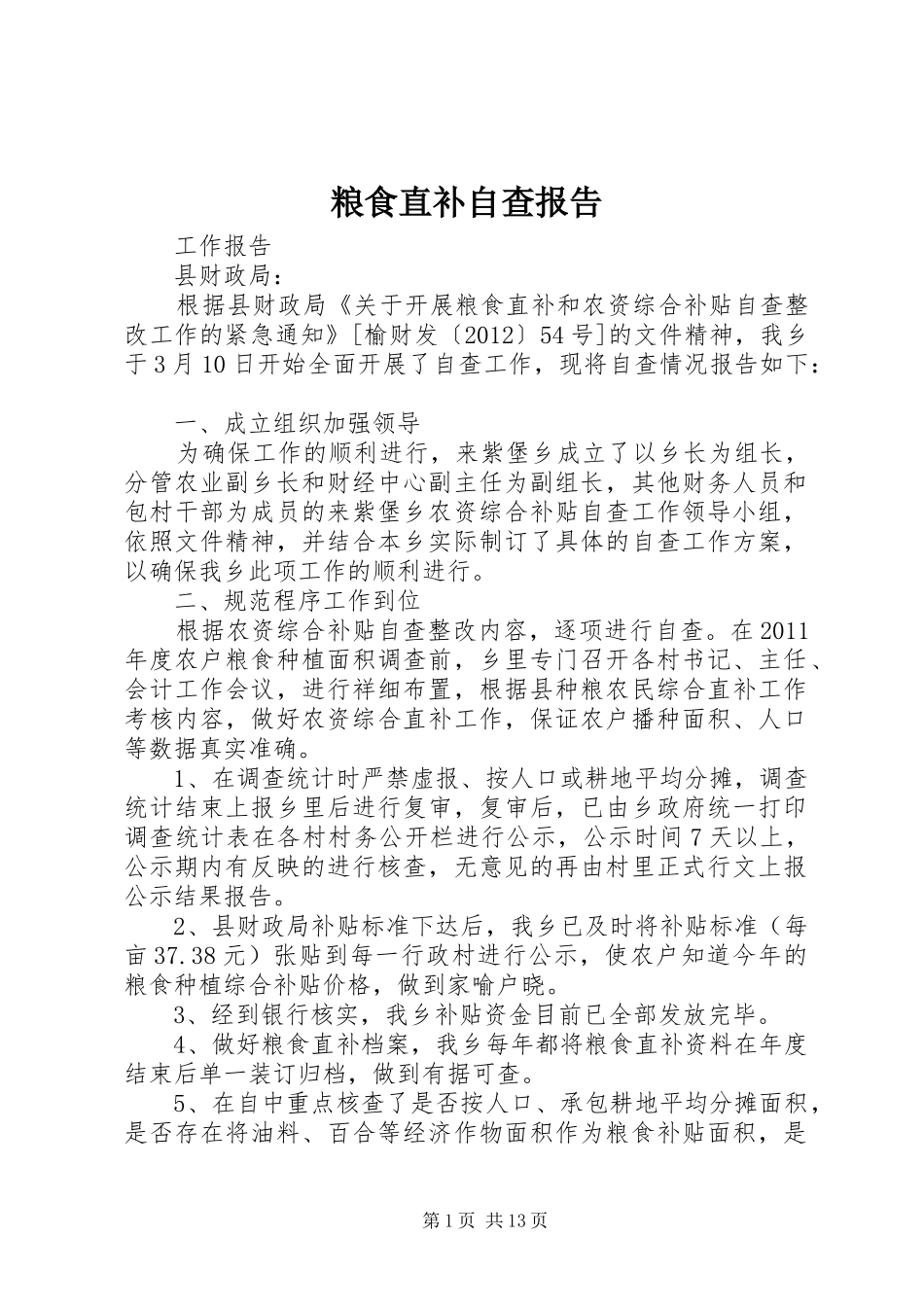 粮食直补自查报告

工作报告

县财政局：

根据县财政局《关于开展粮食直补和农资综合补贴自查整改工作的紧急通知》[榆财发〔2012〕54号]的文件精神，我乡于3月10日开始全面开展了自查工作，现将自查情况报告如下：

一、成立组织加强领导

为确保工作的顺利进行，来紫堡乡成立了以乡长为组长，分管农业副乡长和财经中心副主任为副组长，其他财务人员和包村干部为成员的来紫堡乡农资综合补贴自查工作领导小组，依照文件精神，并结合本乡实际制订了具体的自查工作方案，以确保我乡此项工作的顺利进行。

二、规范程序工作到位

根据农资综合补贴自查整改内容，逐项进行自查。在2011年度农户粮食种植面积调查前，乡里专门召开各村书记、主任、会计工作会议，进行祥细布置，根据县种粮农民综合直补工作考核内容，做好农资综合直补工作，保证农户播种面积、人口等数据真实准确。

1、在调查统计时严禁虚报、按人口或耕地平均分摊，调查统计结束上报乡里后进行复审，复审后，已由乡政府统一打印调查统计表在各村村务公开栏进行公示，公示时间7天以上，公示期内有反映的进行核查，无意见的再由村里正式行文上报公示结果报告。

2、县财政局补贴标准下达后，我乡已及时将补贴标准（每亩37.38元）张贴到每一行政村进行公示，使农户知道今年的粮食种植综合补贴价格，做到家喻户晓。

3、经到银行核实，我乡补贴资金目前已全部发放完毕。

4、做好粮食直补档案，我乡每年都将粮食直补资料在年度结束后单一装订归档，做到有据可查。

5、在自中重点核查了是否按人口、承包耕地平均分摊面积，是否存在将油料、百合等经济作物面积作为粮食补贴面积，是

第1页 共13页